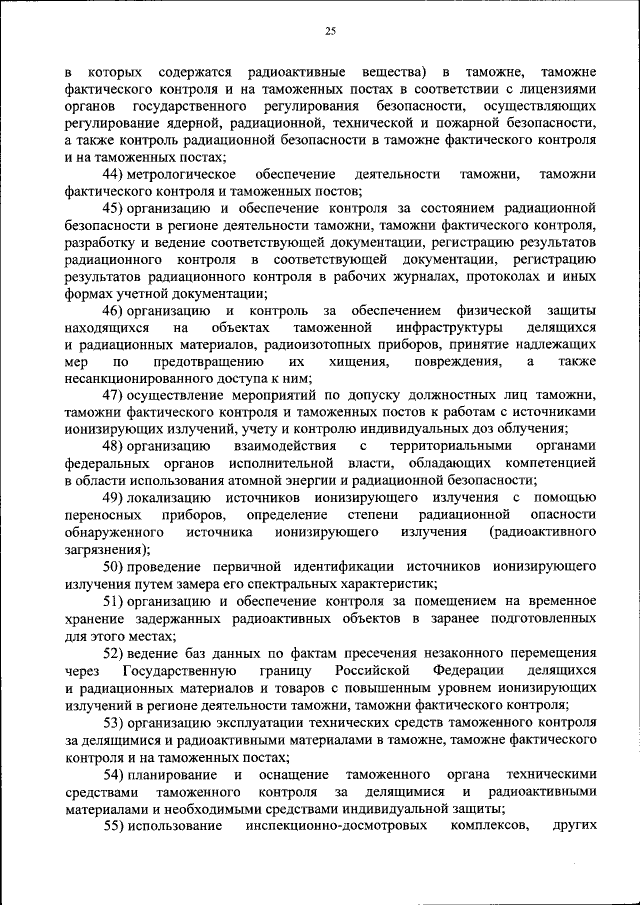 25

в которых содержатся радиоактивные вещества) в таможне, таможне фактического контроля и на таможенных постах в соответствии с лицензиями органов государственного регулирования безопасности, осуществляющих регулирование ядерной, радиационной, технической и пожарной безопасности, а также контроль радиационной безопасности в таможне фактического контроля и на таможенных постах;

44) метрологическое обеспечение деятельности таможни, таможни фактического контроля и таможенных постов;

45) организацию и обеспечение контроля за состоянием радиационной безопасности в регионе деятельности таможни, таможни фактического контроля, разработку и ведение соответствующей документации, регистрацию результатов радиационного контроля в соответствующей документации, регистрацию результатов радиационного контроля в рабочих журналах, протоколах и иных формах учетной документации;

46) организацию и контроль за обеспечением физической защиты находящихся на объектах таможенной инфраструктуры делящихся и радиационных материалов, радиоизотопных приборов, принятие надлежащих мер по предотвращению их хищения, повреждения, а также несанкционированного доступа к ним;

47) осуществление мероприятий по допуску должностных лиц таможни, таможни фактического контроля и таможенных постов к работам с источниками ионизирующих излучений, учету и контролю индивидуальных доз облучения;

48) организацию взаимодействия с территориальными органами федеральных органов исполнительной власти, обладающих компетенцией в области использования атомной энергии и радиационной безопасности;

49) локализацию источников ионизирующего излучения с помощью переносных приборов, определение степени радиационной опасности обнаруженного источника ионизирующего излучения (радиоактивного загрязнения);

50) проведение первичной идентификации источников ионизирующего излучения путем замера его спектральных характеристик;

51) организацию и обеспечение контроля за помещением на временное хранение задержанных радиоактивных объектов в заранее подготовленных для этого местах;

52) ведение баз данных по фактам пресечения незаконного перемещения через Государственную границу Российской Федерации делящихся и радиационных материалов и товаров с повышенным уровнем ионизирующих излучений в регионе деятельности таможни, таможни фактического контроля;

53) организацию эксплуатации технических средств таможенного контроля за делящимися и радиоактивными материалами в таможне, таможне фактического контроля и на таможенных постах;

54) планирование и оснащение таможенного органа техническими средствами таможенного контроля за делящимися и радиоактивными материалами и необходимыми средствами индивидуальной защиты;

55) использование инспекционно-досмотровых комплексов, других